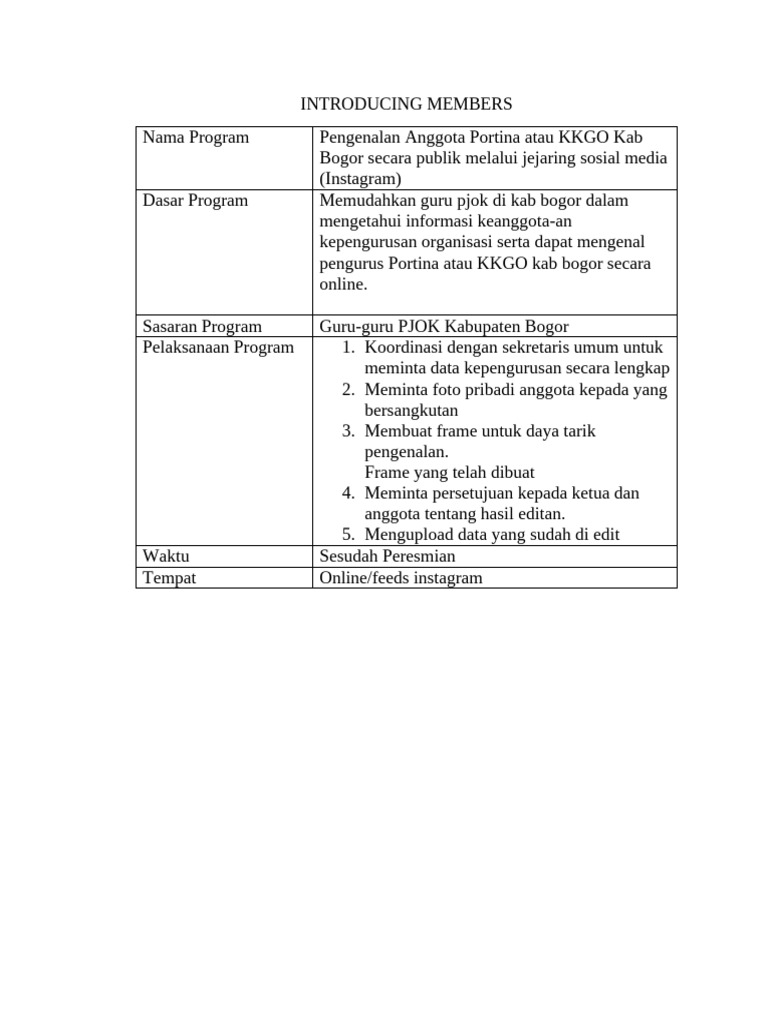 INTRODUCING MEMBERS

| Nama Program | Pengenalan Anggota Portina atau KKGO Kab Bogor secara publik melalui jejaring sosial media (Instagram) |
|---|---|
| Dasar Program | Memudahkan guru pjok di kab bogor dalam mengetahui informasi keanggota-an kepengurusan organisasi serta dapat mengenal pengurus Portina atau KKGO kab bogor secara online. |
| Sasaran Program | Guru-guru PJOK Kabupaten Bogor |
| Pelaksanaan Program | 1. Koordinasi dengan sekretaris umum untuk meminta data kepengurusan secara lengkap 2. Meminta foto pribadi anggota kepada yang bersangkutan 3. Membuat frame untuk daya tarik pengenalan. Frame yang telah dibuat 4. Meminta persetujuan kepada ketua dan anggota tentang hasil editan. 5. Mengupload data yang sudah di edit |
| Waktu | Sesudah Peresmian |
| Tempat | Online/feeds instagram |